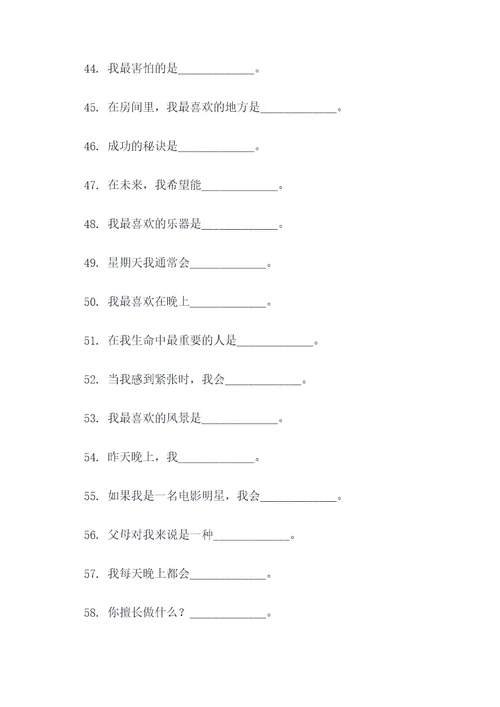 44. 我最害怕的是____________。

45. 在房间里，我最喜欢的地方是____________。

46. 成功的秘诀是____________。

47. 在未来，我希望能____________。

48. 我最喜欢的乐器是____________。

49. 星期天我通常会____________。

50. 我最喜欢在晚上____________。

51. 在我生命中最重要的人是____________。

52. 当我感到紧张时，我会____________。

53. 我最喜欢的风景是____________。

54. 昨天晚上，我____________。

55. 如果我是一名电影明星，我会____________。

56. 父母对我来说是一种____________。

57. 我每天晚上都会____________。

58. 你擅长做什么？____________。